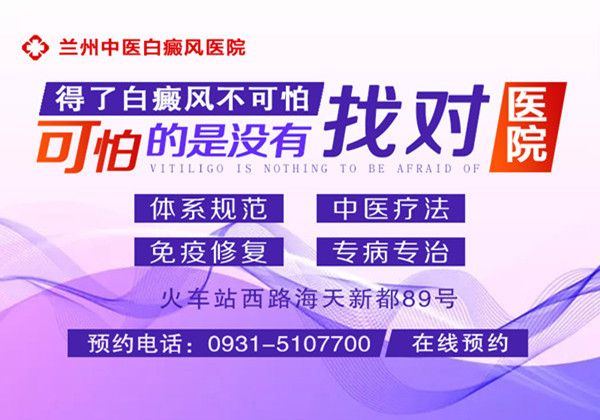 兰州中医白癜风医院

得了白癜风不可怕
可怕的是没有找对医院
VITILIGO IS NOTHING TO BE AFRAID OF

体系规范
中医疗法
免疫修复
专病专治

火车站西路海天新都89号

预约电话：0931-5107700
在线预约